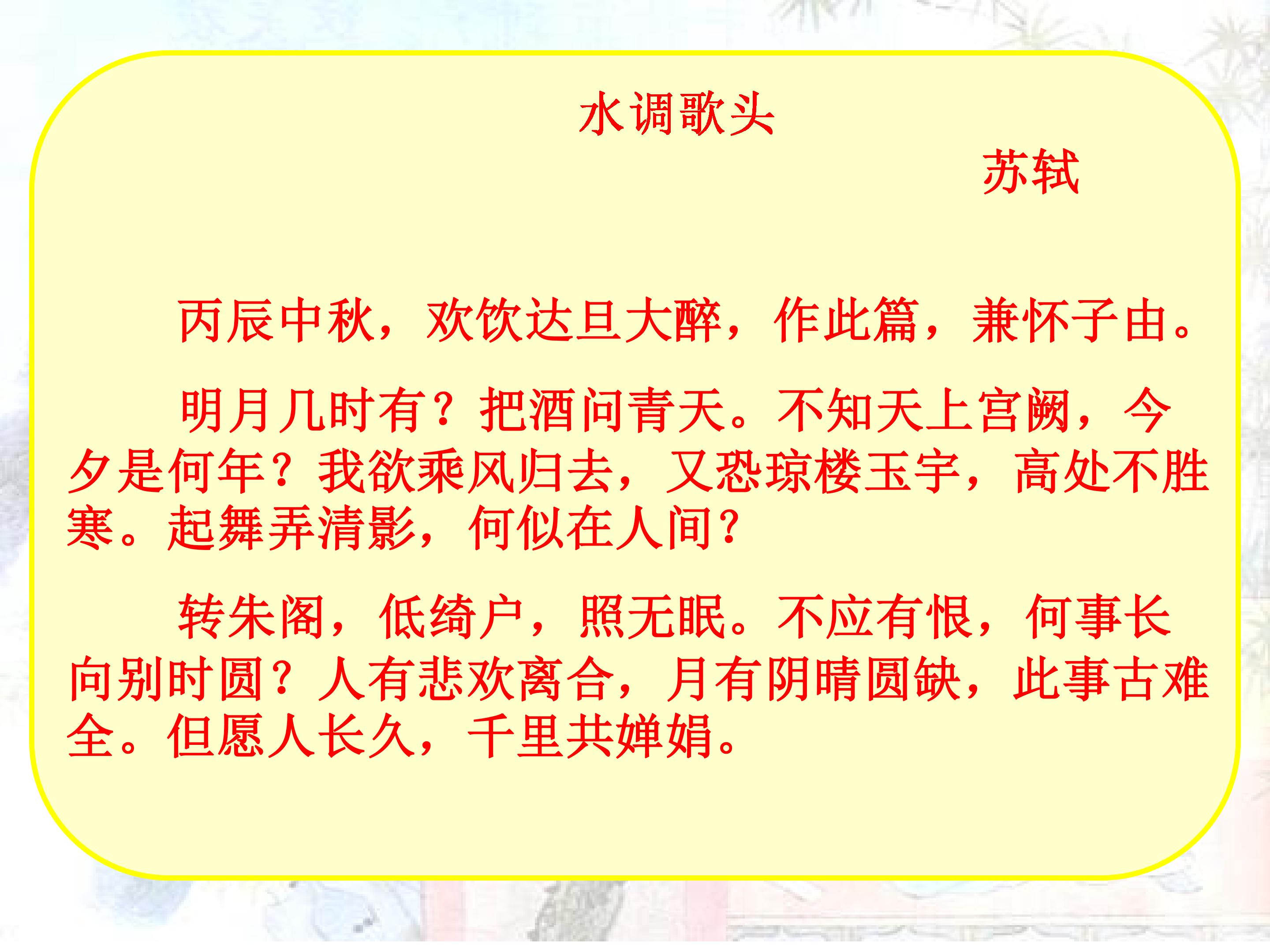 水调歌头

苏轼

丙辰中秋，欢饮达旦大醉，作此篇，兼怀子由。

明月几时有？把酒问青天。不知天上宫阙，今夕是何年？我欲乘风归去，又恐琼楼玉宇，高处不胜寒。起舞弄清影，何似在人间？

转朱阁，低绮户，照无眠。不应有恨，何事长向别时圆？人有悲欢离合，月有阴晴圆缺，此事古难全。但愿人长久，千里共婵娟。